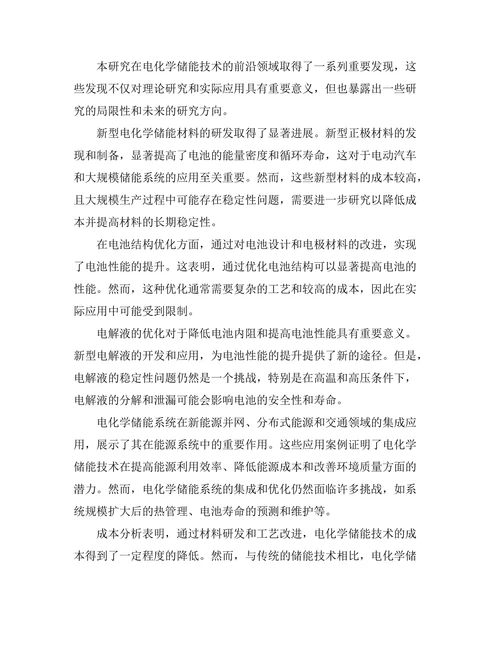 本研究在电化学储能技术的前沿领域取得了一系列重要发现，这些发现不仅对理论研究和实际应用具有重要意义，但也暴露出一些研究的局限性和未来的研究方向。

新型电化学储能材料的研发取得了显著进展。新型正极材料的发现和制备，显著提高了电池的能量密度和循环寿命，这对于电动汽车和大规模储能系统的应用至关重要。然而，这些新型材料的成本较高，且大规模生产过程中可能存在稳定性问题，需要进一步研究以降低成本并提高材料的长期稳定性。

在电池结构优化方面，通过对电池设计和电极材料的改进，实现了电池性能的提升。这表明，通过优化电池结构可以显著提高电池的性能。然而，这种优化通常需要复杂的工艺和较高的成本，因此在实际应用中可能受到限制。

电解液的优化对于降低电池内阻和提高电池性能具有重要意义。新型电解液的开发和应用，为电池性能的提升提供了新的途径。但是，电解液的稳定性问题仍然是一个挑战，特别是在高温和高压条件下，电解液的分解和泄漏可能会影响电池的安全性和寿命。

电化学储能系统在新能源并网、分布式能源和交通领域的集成应用，展示了其在能源系统中的重要作用。这些应用案例证明了电化学储能技术在提高能源利用效率、降低能源成本和改善环境质量方面的潜力。然而，电化学储能系统的集成和优化仍然面临许多挑战，如系统规模扩大后的热管理、电池寿命的预测和维护等。

成本分析表明，通过材料研发和工艺改进，电化学储能技术的成本得到了一定程度的降低。然而，与传统的储能技术相比，电化学储